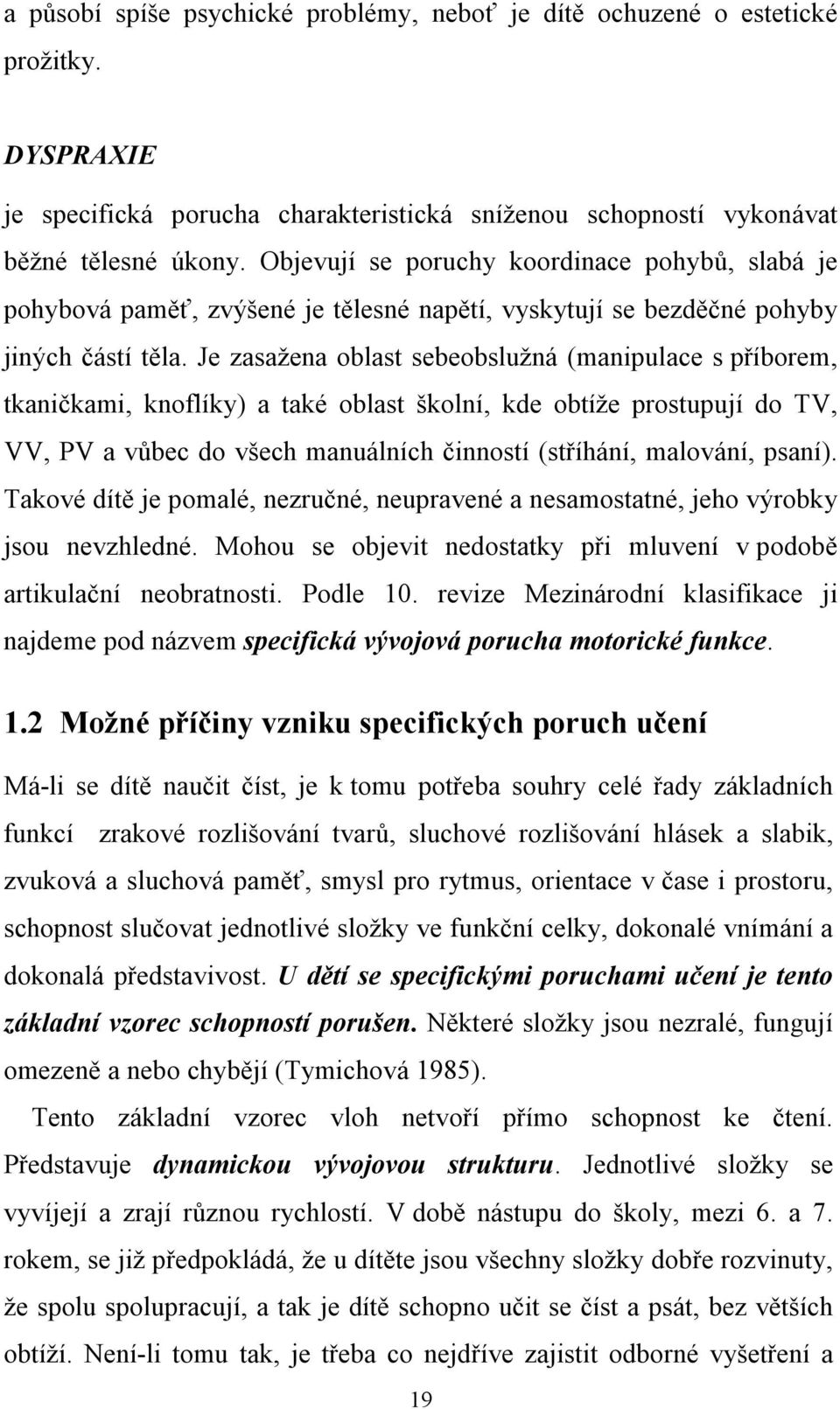 a působí spíše psychické problémy, neboť je dítě ochuzené o estetické prožitky.

DYSPRAXIE

je specifická porucha charakteristická sníženou schopností vykonávat běžné tělesné úkony. Objevují se poruchy koordinace pohybů, slabá je pohybová paměť, zvýšené je tělesné napětí, vyskytují se bezděčné pohyby jiných částí těla. Je zasažena oblast sebeobslužná (manipulace s příborem, tkaničkami, knoflíky) a také oblast školní, kde obtíže prostupují do TV, VV, PV a vůbec do všech manuálních činností (stříhání, malování, psaní). Takové dítě je pomalé, nezručné, neupravené a nesamostatné, jeho výrobky jsou nevzhledné. Mohou se objevit nedostatky při mluvení v podobě artikulační neobratnosti. Podle 10. revize Mezinárodní klasifikace ji najdeme pod názvem specifická vývojová porucha motorické funkce.

1.2 Možné příčiny vzniku specifických poruch učení

Má-li se dítě naučit číst, je k tomu potřeba souhry celé řady základních funkcí zrakové rozlišování tvarů, sluchové rozlišování hlásek a slabik, zvuková a sluchová paměť, smysl pro rytmus, orientace v čase i prostoru, schopnost slučovat jednotlivé složky ve funkční celky, dokonalé vnímání a dokonalá představivost. U dětí se specifickými poruchami učení je tento základní vzorec schopností porušen. Některé složky jsou nezralé, fungují omezeně a nebo chybějí (Tymichová 1985).

Tento základní vzorec vloh netvoří přímo schopnost ke čtení. Představuje dynamickou vývojovou strukturu. Jednotlivé složky se vyvíjejí a zrají různou rychlostí. V době nástupu do školy, mezi 6. a 7. rokem, se již předpokládá, že u dítěte jsou všechny složky dobře rozvinuty, že spolu spolupracují, a tak je dítě schopno učit se číst a psát, bez větších obtíží. Není-li tomu tak, je třeba co nejdříve zajistit odborné vyšetření a

19